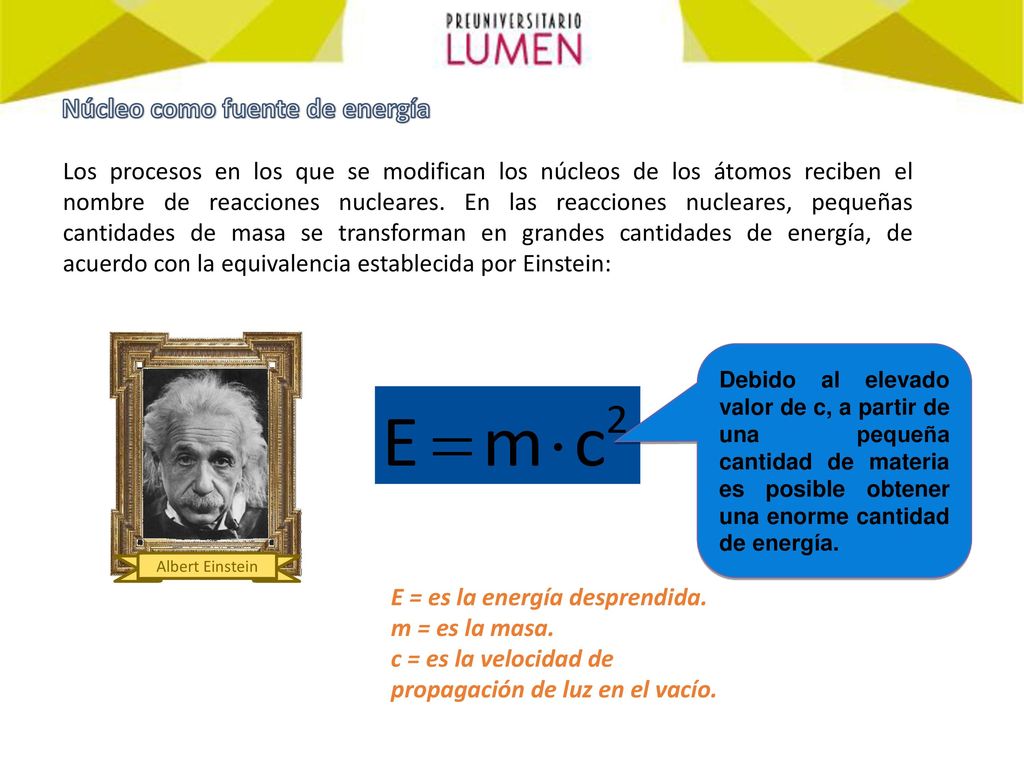 PREUNIVERSITARIO
LUMEN

Núcleo como fuente de energía

Los procesos en los que se modifican los núcleos de los átomos reciben el nombre de reacciones nucleares. En las reacciones nucleares, pequeñas cantidades de masa se transforman en grandes cantidades de energía, de acuerdo con la equivalencia establecida por Einstein:

Albert Einstein

$E = m \cdot c^2$

Debido al elevado valor de c, a partir de una pequeña cantidad de materia es posible obtener una enorme cantidad de energía.

E = es la energía desprendida.
m = es la masa.
c = es la velocidad de propagación de luz en el vacío.